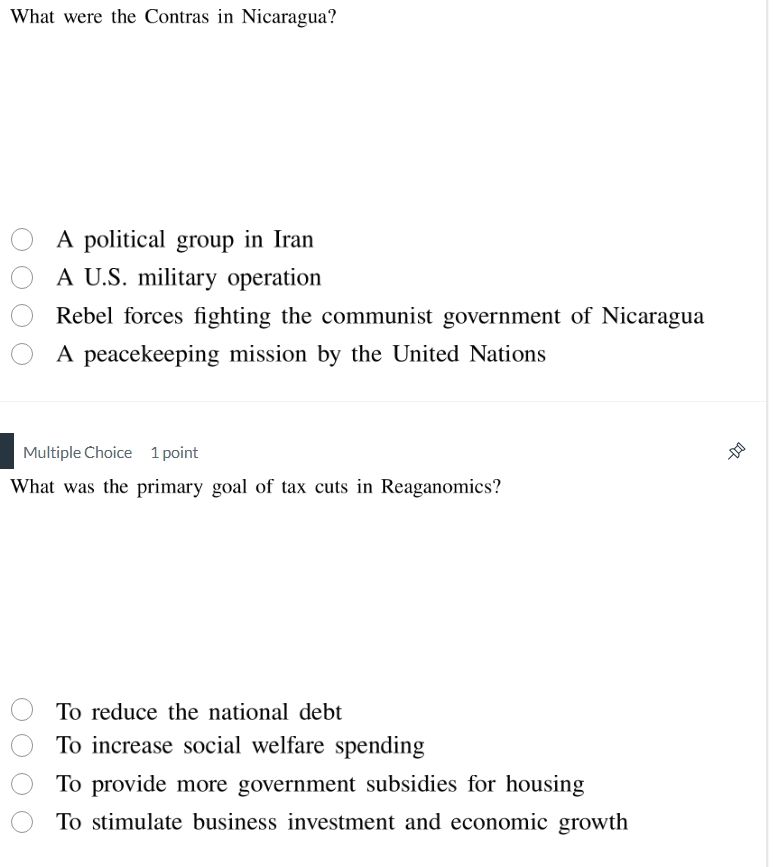 What were the Contras in Nicaragua?

A political group in Iran
A U.S. military operation
Rebel forces fighting the communist government of Nicaragua
A peacekeeping mission by the United Nations

Multiple Choice 1 point

What was the primary goal of tax cuts in Reaganomics?

To reduce the national debt
To increase social welfare spending
To provide more government subsidies for housing
To stimulate business investment and economic growth